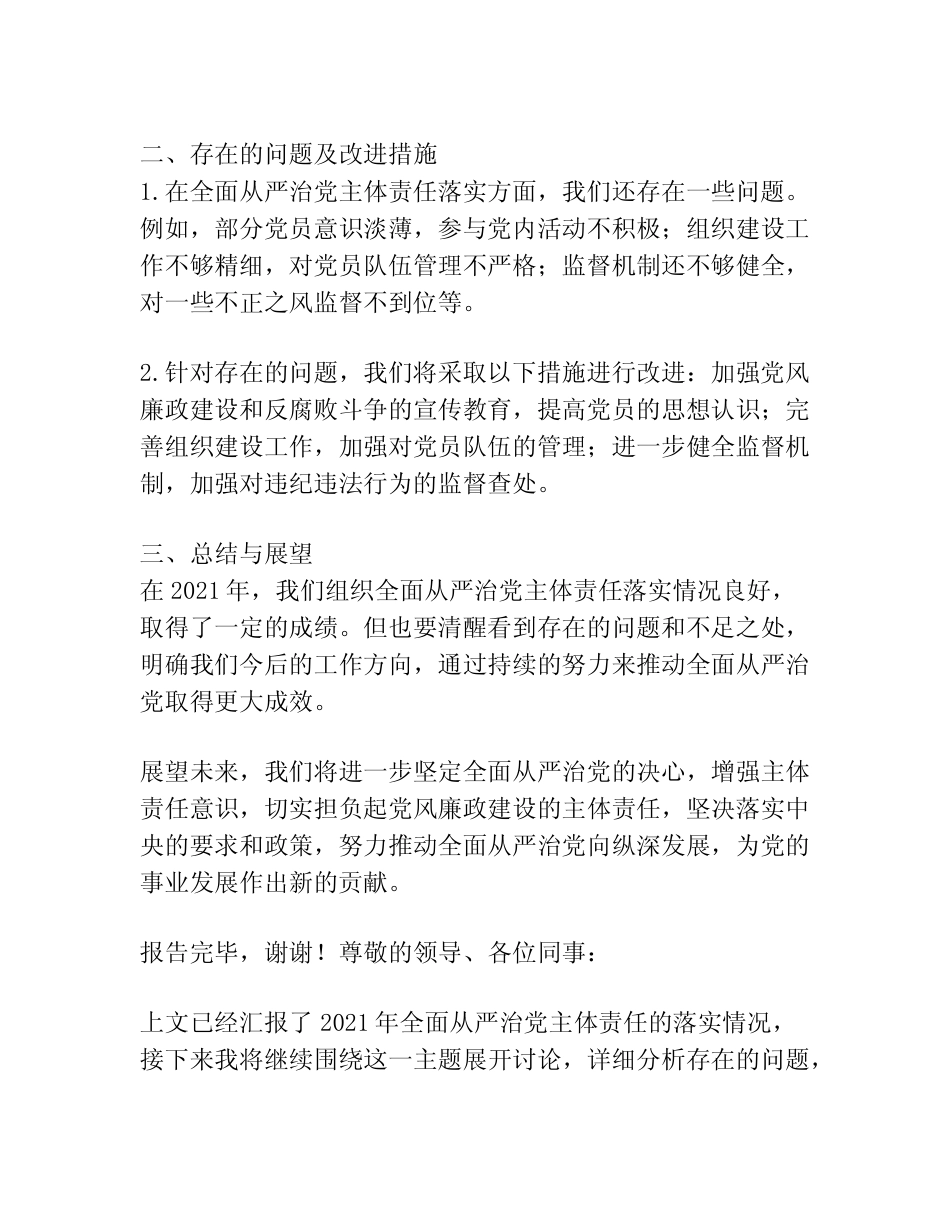 二、存在的问题及改进措施
1.在全面从严治党主体责任落实方面，我们还存在一些问题。例如，部分党员意识淡薄，参与党内活动不积极；组织建设工作不够精细，对党员队伍管理不严格；监督机制还不够健全，对一些不正之风监督不到位等。

2.针对存在的问题，我们将采取以下措施进行改进：加强党风廉政建设和反腐败斗争的宣传教育，提高党员的思想认识；完善组织建设工作，加强对党员队伍的管理；进一步健全监督机制，加强对违纪违法行为的监督查处。

三、总结与展望
在 2021 年，我们组织全面从严治党主体责任落实情况良好，取得了一定的成绩。但也要清醒看到存在的问题和不足之处，明确我们今后的工作方向，通过持续的努力来推动全面从严治党取得更大成效。

展望未来，我们将进一步坚定全面从严治党的决心，增强主体责任意识，切实担负起党风廉政建设的主体责任，坚决落实中央的要求和政策，努力推动全面从严治党向纵深发展，为党的事业发展作出新的贡献。

报告完毕，谢谢！尊敬的领导、各位同事：

上文已经汇报了 2021 年全面从严治党主体责任的落实情况，接下来我将继续围绕这一主题展开讨论，详细分析存在的问题，